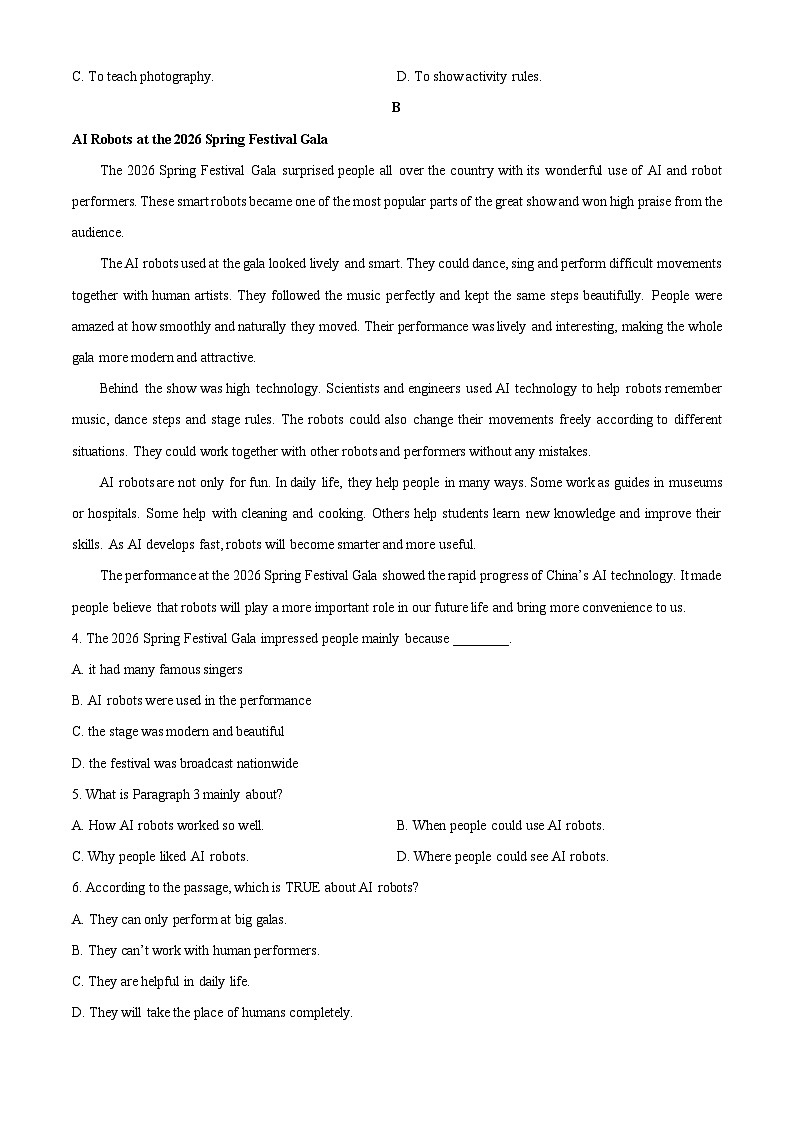 C. To teach photography.　　　　D. To show activity rules.

B

AI Robots at the 2026 Spring Festival Gala

The 2026 Spring Festival Gala surprised people all over the country with its wonderful use of AI and robot performers. These smart robots became one of the most popular parts of the great show and won high praise from the audience.

The AI robots used at the gala looked lively and smart. They could dance, sing and perform difficult movements together with human artists. They followed the music perfectly and kept the same steps beautifully. People were amazed at how smoothly and naturally they moved. Their performance was lively and interesting, making the whole gala more modern and attractive.

Behind the show was high technology. Scientists and engineers used AI technology to help robots remember music, dance steps and stage rules. The robots could also change their movements freely according to different situations. They could work together with other robots and performers without any mistakes.

AI robots are not only for fun. In daily life, they help people in many ways. Some work as guides in museums or hospitals. Some help with cleaning and cooking. Others help students learn new knowledge and improve their skills. As AI develops fast, robots will become smarter and more useful.

The performance at the 2026 Spring Festival Gala showed the rapid progress of China's AI technology. It made people believe that robots will play a more important role in our future life and bring more convenience to us.

4. The 2026 Spring Festival Gala impressed people mainly because ________.

A. it had many famous singers

B. AI robots were used in the performance

C. the stage was modern and beautiful

D. the festival was broadcast nationwide

5. What is Paragraph 3 mainly about?

A. How AI robots worked so well.　　　　B. When people could use AI robots.

C. Why people liked AI robots.　　　　D. Where people could see AI robots.

6. According to the passage, which is TRUE about AI robots?

A. They can only perform at big galas.

B. They can't work with human performers.

C. They are helpful in daily life.

D. They will take the place of humans completely.